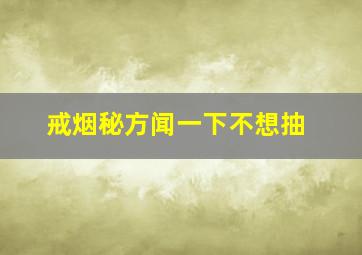 戒烟秘方闻一下不想抽